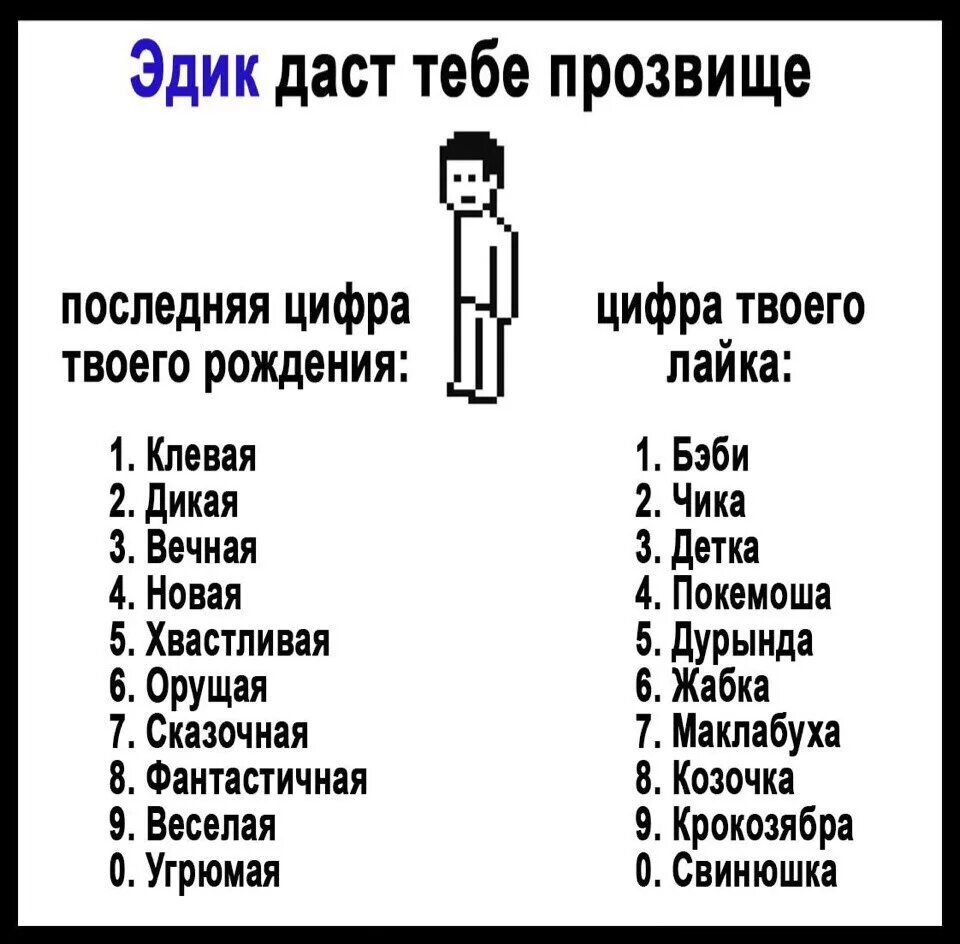 Эдик даст тебе прозвище

последняя цифра твоего рождения:

1. Клевая
2. Дикая
3. Вечная
4. Новая
5. Хвастливая
6. Орущая
7. Сказочная
8. Фантастичная
9. Веселая
0. Угрюмая

цифра твоего лайка:

1. Бэби
2. Чика
3. Детка
4. Покемоша
5. Дурында
6. Жабка
7. Маклабуха
8. Козочка
9. Крокозябра
0. Свинюшка